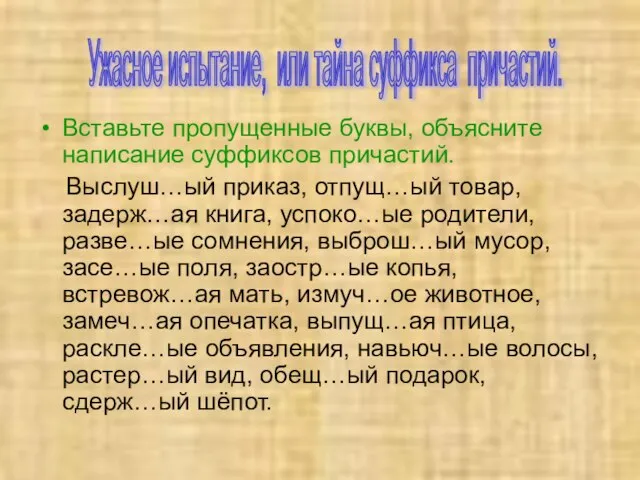 Ужасное испытание, или тайна суффикса причастий.

• Вставьте пропущенные буквы, объясните написание суффиксов причастий.

Выслуш…ый приказ, отпущ…ый товар, задерж…ая книга, успоко…ые родители, разве…ые сомнения, выброш…ый мусор, засе…ые поля, заостр…ые копья, встревож…ая мать, измуч…ое животное, замеч…ая опечатка, выпущ…ая птица, раскле…ые объявления, навьюч…ые волосы, растер…ый вид, обещ…ый подарок, сдерж…ый шёпот.